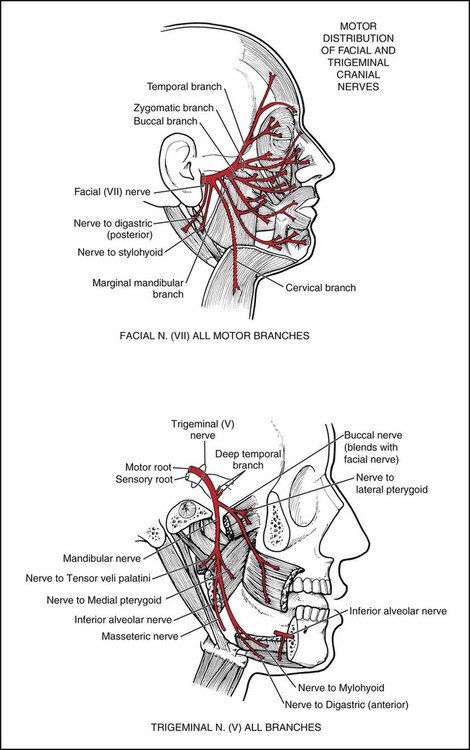 MOTOR DISTRIBUTION OF FACIAL AND TRIGEMINAL CRANIAL NERVES

Temporal branch
Zygomatic branch
Buccal branch
Facial (VII) nerve
Nerve to digastric (posterior)
Nerve to stylohyoid
Marginal mandibular branch
Cervical branch

FACIAL N. (VII) ALL MOTOR BRANCHES

Trigeminal (V) nerve
Motor root
Sensory root
Deep temporal branch
Buccal nerve (blends with facial nerve)
Nerve to lateral pterygoid
Mandibular nerve
Nerve to Tensor veli palatini
Nerve to Medial pterygoid
Inferior alveolar nerve
Masseteric nerve
Inferior alveolar nerve
Nerve to Mylohyoid
Nerve to Digastric (anterior)

TRIGEMINAL N. (V) ALL BRANCHES